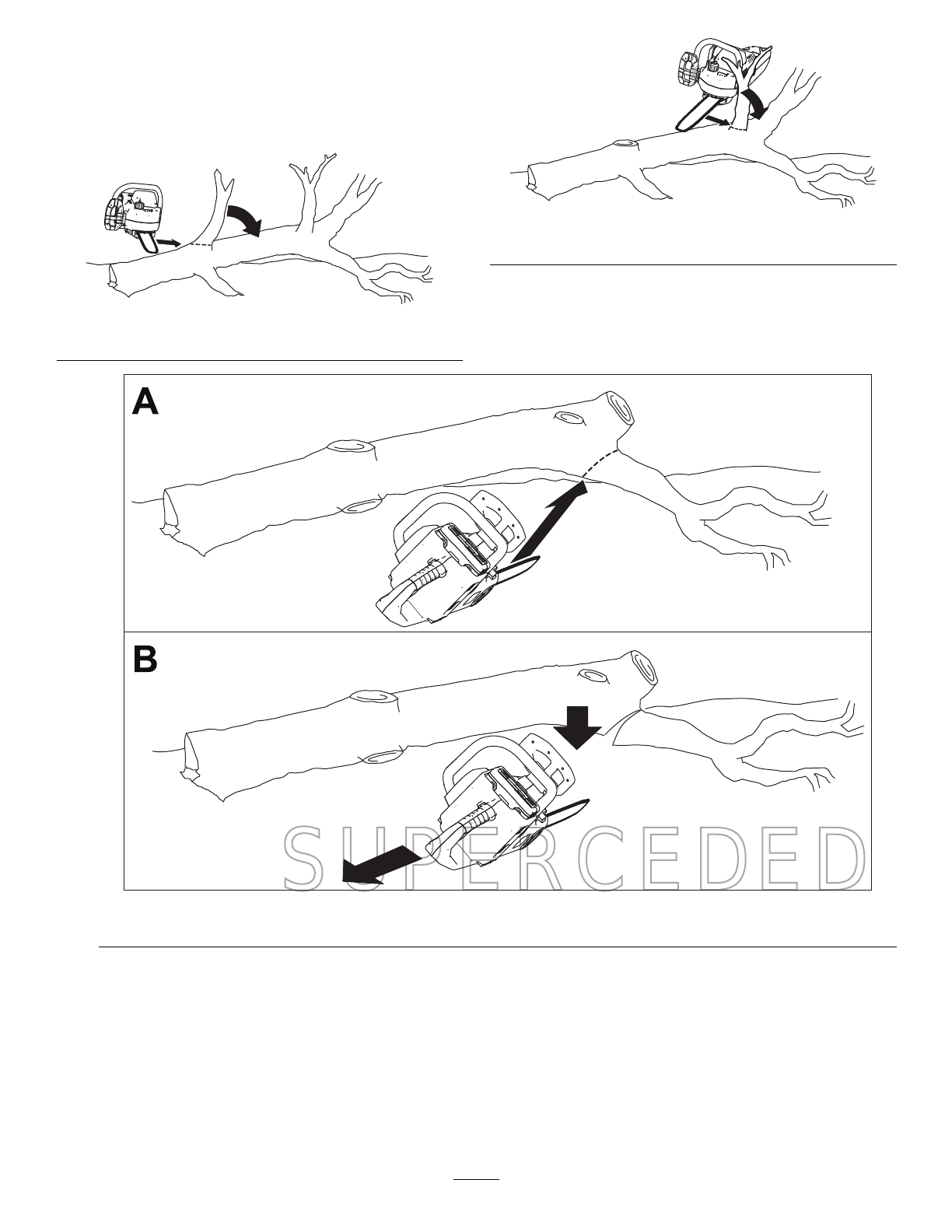 A

B

SUPERCEDED